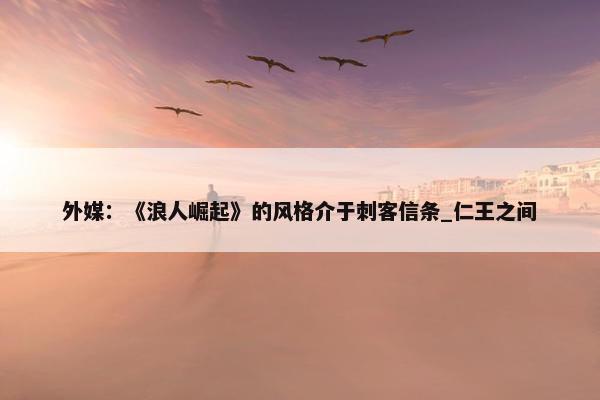 外媒：《浪人崛起》的风格介于刺客信条_仁王之间